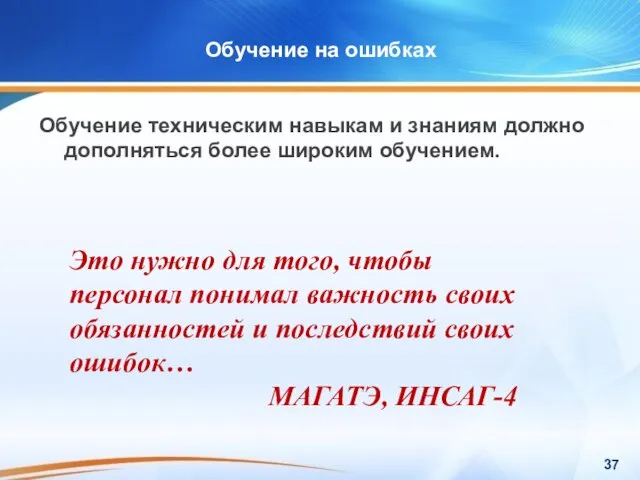 Обучение на ошибках

Обучение техническим навыкам и знаниям должно дополняться более широким обучением.

Это нужно для того, чтобы персонал понимал важность своих обязанностей и последствий своих ошибок…
МАГАТЭ, ИНСАГ-4

37